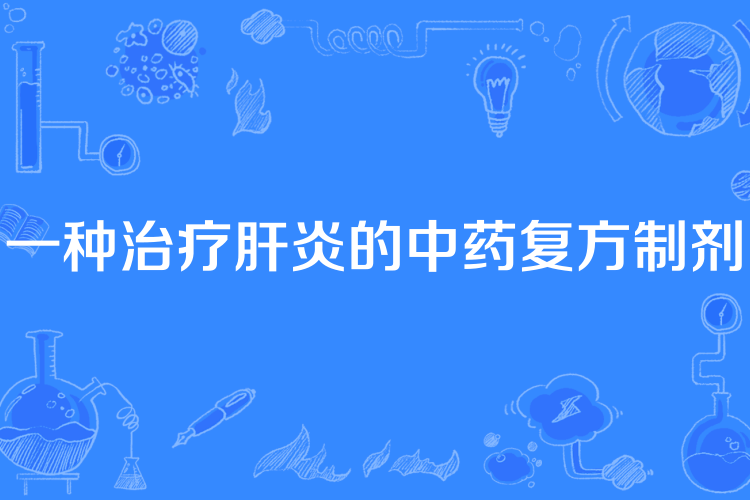 一种治疗肝炎的中药复方制剂